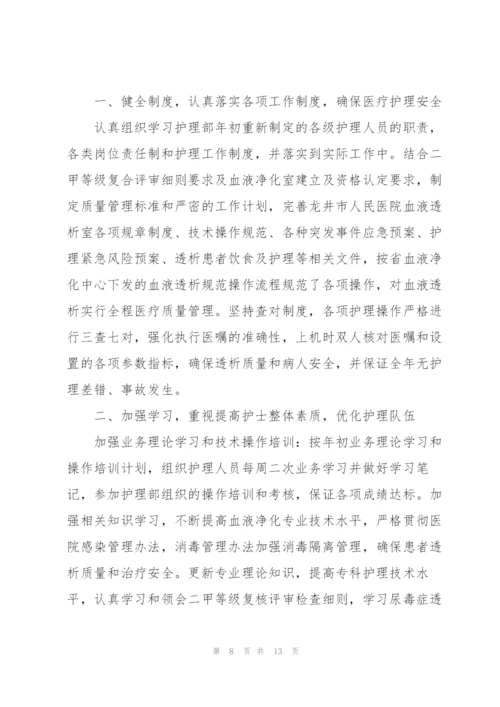 一、健全制度，认真落实各项工作制度，确保医疗护理安全

认真组织学习护理部年初重新制定的各级护理人员的职责，各类岗位责任制和护理工作制度，并落实到实际工作中。结合二甲等级复合评审细则要求及血液净化室建立及资格认定要求，制定质量管理标准和严密的工作计划，完善龙井市人民医院血液透析室各项规章制度、技术操作规范、各种突发事件应急预案、护理紧急风险预案、透析患者饮食及护理等相关文件，按省血液净化中心下发的血液透析规范操作流程规范了各项操作，对血液透析实行全程医疗质量管理。坚持查对制度，各项护理操作严格进行三查七对，强化执行医嘱的准确性，上机时双人核对医嘱和设置的各项参数指标，确保透析质量和病人安全，并保证全年无护理差错、事故发生。

二、加强学习，重视提高护士整体素质，优化护理队伍

加强业务理论学习和技术操作培训：按年初业务理论学习和操作培训计划，组织护理人员每周二次业务学习并做好学习笔记，参加护理部组织的操作培训和考核，保证各项成绩达标。加强相关知识学习，不断提高血液净化专业技术水平，严格贯彻医院感染管理办法，消毒管理办法加强消毒隔离管理，确保患者透析质量和治疗安全。更新专业理论知识，提高专科护理技术水平，认真学习和领会二甲等级复核评审检查细则，学习尿毒症透

第 8 页 共 13 页